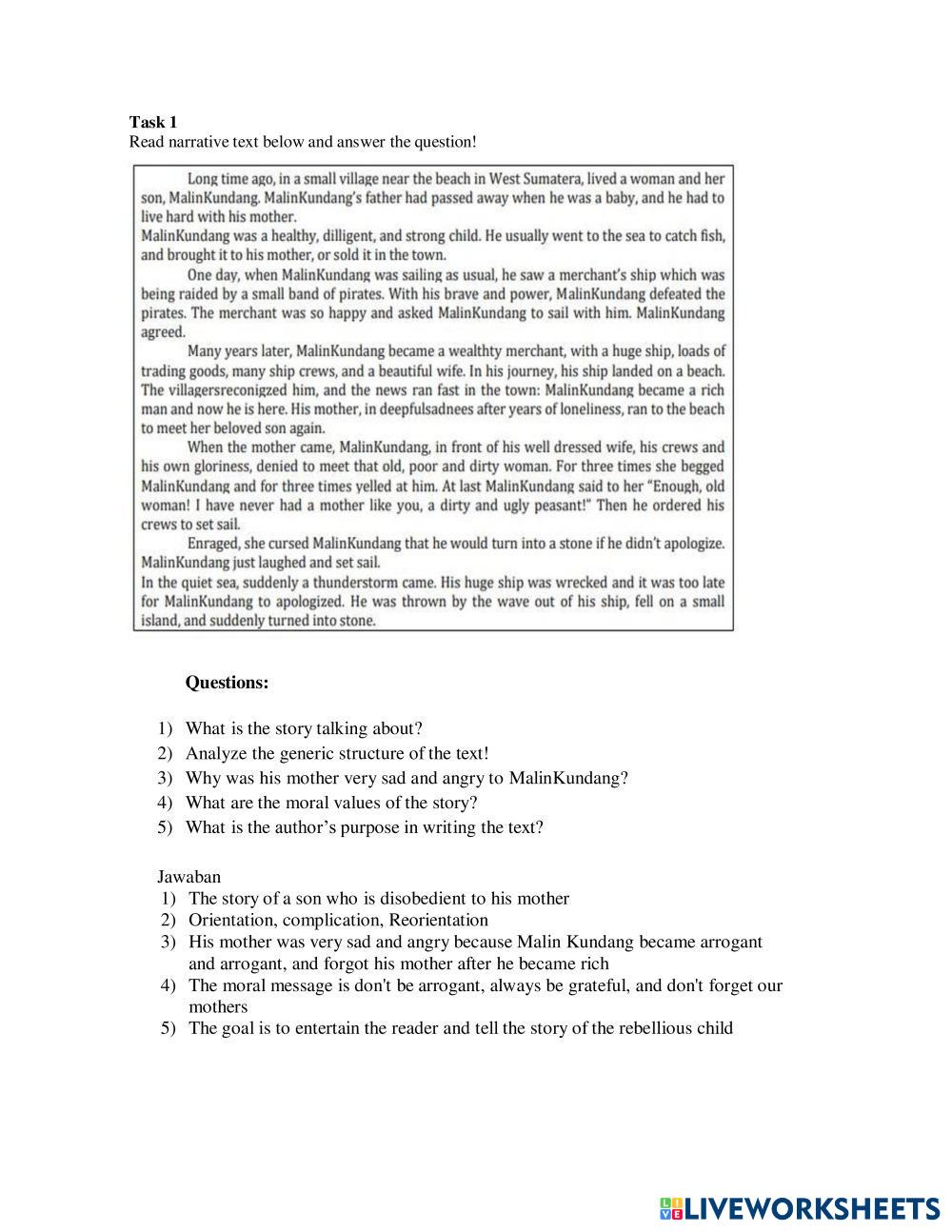 **Task 1**
Read narrative text below and answer the question!

Long time ago, in a small village near the beach in West Sumatera, lived a woman and her son, MalinKundang. MalinKundang's father had passed away when he was a baby, and he had to live hard with his mother.
MalinKundang was a healthy, dilligent, and strong child. He usually went to the sea to catch fish, and brought it to his mother, or sold it in the town.

One day, when MalinKundang was sailing as usual, he saw a merchant's ship which was being raided by a small band of pirates. With his brave and power, MalinKundang defeated the pirates. The merchant was so happy and asked MalinKundang to sail with him. MalinKundang agreed.

Many years later, MalinKundang became a wealthty merchant, with a huge ship, loads of trading goods, many ship crews, and a beautiful wife. In his journey, his ship landed on a beach. The villagersreconigzed him, and the news ran fast in the town: MalinKundang became a rich man and now he is here. His mother, in deepfulsadnees after years of loneliness, ran to the beach to meet her beloved son again.

When the mother came, MalinKundang, in front of his well dressed wife, his crews and his own gloriness, denied to meet that old, poor and dirty woman. For three times she begged MalinKundang and for three times yelled at him. At last MalinKundang said to her "Enough, old woman! I have never had a mother like you, a dirty and ugly peasant!" Then he ordered his crews to set sail.

Enraged, she cursed MalinKundang that he would turn into a stone if he didn't apologize. MalinKundang just laughed and set sail.
In the quiet sea, suddenly a thunderstorm came. His huge ship was wrecked and it was too late for MalinKundang to apologized. He was thrown by the wave out of his ship, fell on a small island, and suddenly turned into stone.

**Questions:**

1) What is the story talking about?
2) Analyze the generic structure of the text!
3) Why was his mother very sad and angry to MalinKundang?
4) What are the moral values of the story?
5) What is the author's purpose in writing the text?

Jawaban
1) The story of a son who is disobedient to his mother
2) Orientation, complication, Reorientation
3) His mother was very sad and angry because Malin Kundang became arrogant and arrogant, and forgot his mother after he became rich
4) The moral message is don't be arrogant, always be grateful, and don't forget our mothers
5) The goal is to entertain the reader and tell the story of the rebellious child

LIVEWORKSHEETS